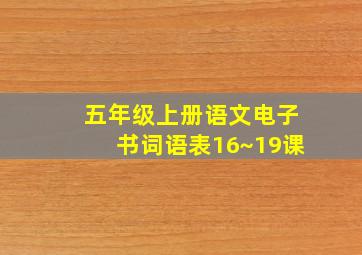 五年级上册语文电子书词语表16~19课